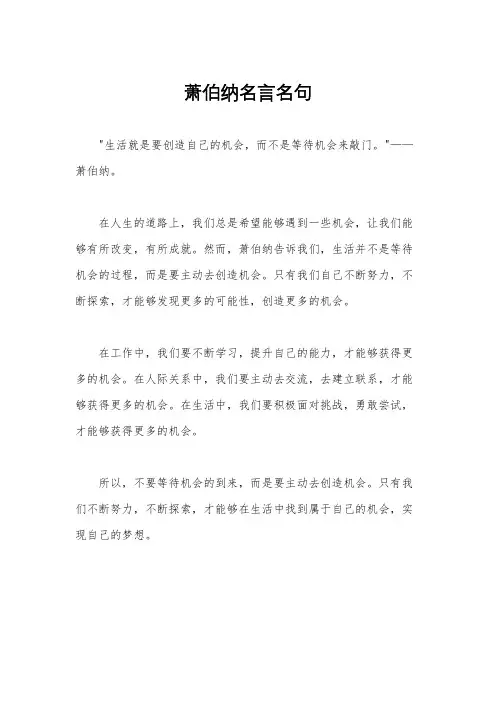 萧伯纳名言名句

"生活就是要创造自己的机会，而不是等待机会来敲门。"——萧伯纳。

在人生的道路上，我们总是希望能够遇到一些机会，让我们能够有所改变，有所成就。然而，萧伯纳告诉我们，生活并不是等待机会的过程，而是要主动去创造机会。只有我们自己不断努力，不断探索，才能够发现更多的可能性，创造更多的机会。

在工作中，我们要不断学习，提升自己的能力，才能够获得更多的机会。在人际关系中，我们要主动去交流，去建立联系，才能够获得更多的机会。在生活中，我们要积极面对挑战，勇敢尝试，才能够获得更多的机会。

所以，不要等待机会的到来，而是要主动去创造机会。只有我们不断努力，不断探索，才能够在生活中找到属于自己的机会，实现自己的梦想。